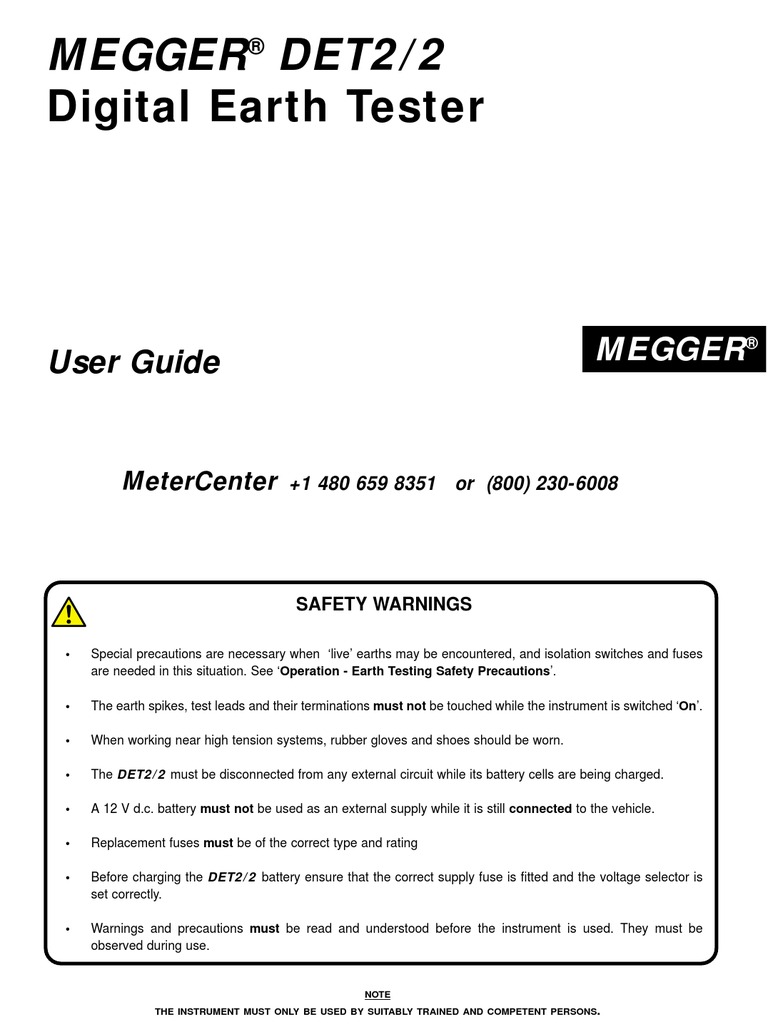 MEGGER® DET2/2
Digital Earth Tester

User Guide

MEGGER®

MeterCenter +1 480 659 8351 or (800) 230-6008

SAFETY WARNINGS

• Special precautions are necessary when 'live' earths may be encountered, and isolation switches and fuses are needed in this situation. See 'Operation - Earth Testing Safety Precautions'.

• The earth spikes, test leads and their terminations must not be touched while the instrument is switched 'On'.

• When working near high tension systems, rubber gloves and shoes should be worn.

• The DET2/2 must be disconnected from any external circuit while its battery cells are being charged.

• A 12 V d.c. battery must not be used as an external supply while it is still connected to the vehicle.

• Replacement fuses must be of the correct type and rating

• Before charging the DET2/2 battery ensure that the correct supply fuse is fitted and the voltage selector is set correctly.

• Warnings and precautions must be read and understood before the instrument is used. They must be observed during use.

NOTE
THE INSTRUMENT MUST ONLY BE USED BY SUITABLY TRAINED AND COMPETENT PERSONS.